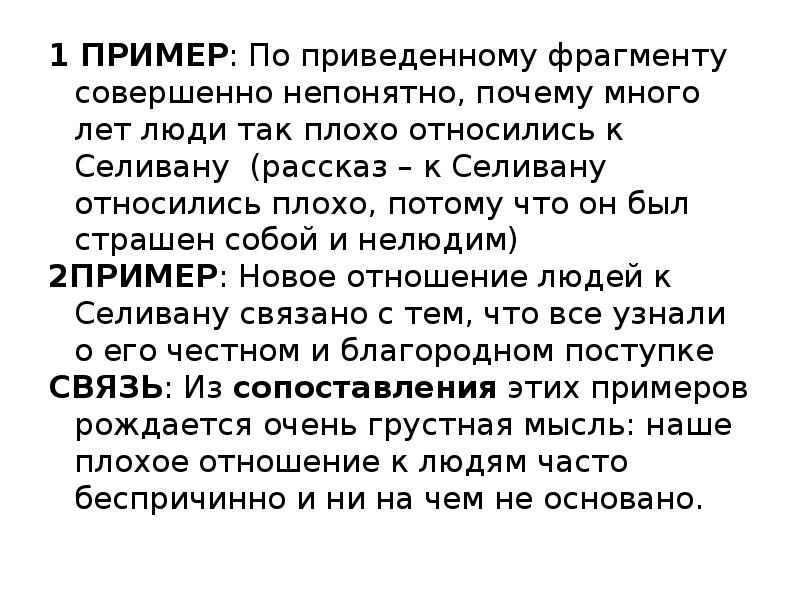 1 ПРИМЕР: По приведенному фрагменту совершенно непонятно, почему много лет люди так плохо относились к Селивану  (рассказ – к Селивану относились плохо, потому что он был страшен собой и нелюдим)

2ПРИМЕР: Новое отношение людей к Селивану связано с тем, что все узнали о его честном и благородном поступке

СВЯЗЬ: Из сопоставления этих примеров рождается очень грустная мысль: наше плохое отношение к людям часто беспричинно и ни на чем не основано.